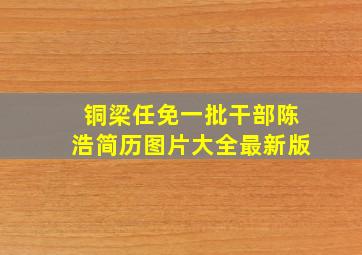 铜梁任免一批干部陈浩简历图片大全最新版